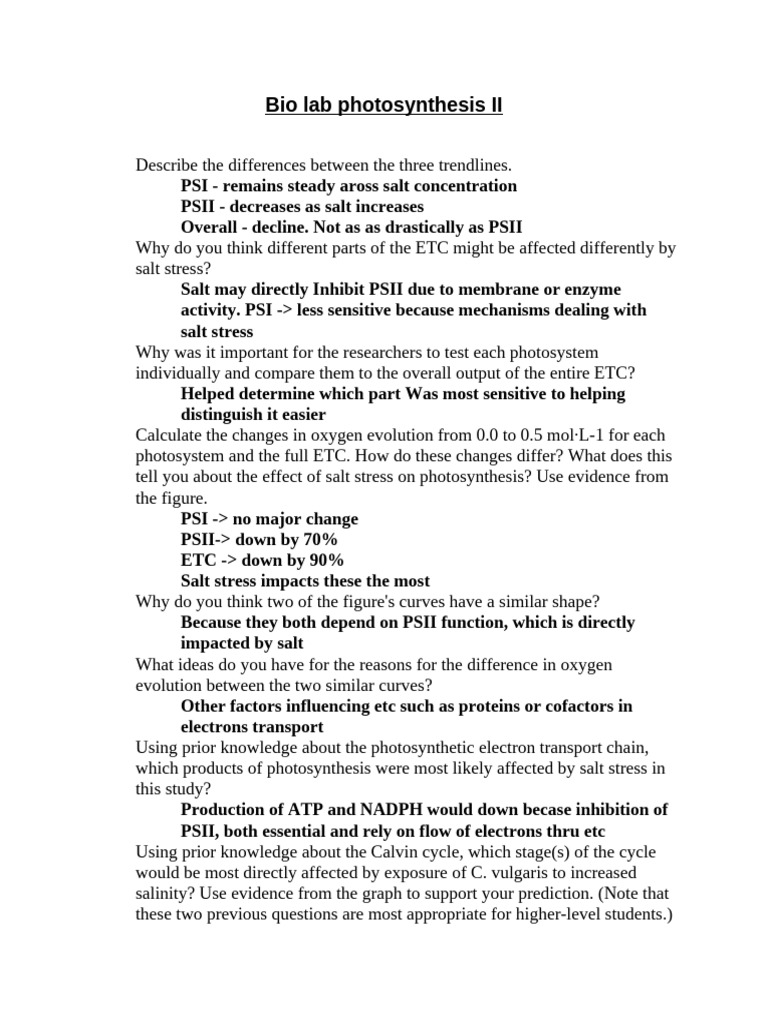 Bio lab photosynthesis II

Describe the differences between the three trendlines.

PSI - remains steady aross salt concentration
PSII - decreases as salt increases
Overall - decline. Not as as drastically as PSII

Why do you think different parts of the ETC might be affected differently by salt stress?

Salt may directly Inhibit PSII due to membrane or enzyme activity. PSI -> less sensitive because mechanisms dealing with salt stress

Why was it important for the researchers to test each photosystem individually and compare them to the overall output of the entire ETC?

Helped determine which part Was most sensitive to helping distinguish it easier

Calculate the changes in oxygen evolution from 0.0 to 0.5 mol·L-1 for each photosystem and the full ETC. How do these changes differ? What does this tell you about the effect of salt stress on photosynthesis? Use evidence from the figure.

PSI -> no major change
PSII-> down by 70%
ETC -> down by 90%
Salt stress impacts these the most

Why do you think two of the figure's curves have a similar shape?

Because they both depend on PSII function, which is directly impacted by salt

What ideas do you have for the reasons for the difference in oxygen evolution between the two similar curves?

Other factors influencing etc such as proteins or cofactors in electrons transport

Using prior knowledge about the photosynthetic electron transport chain, which products of photosynthesis were most likely affected by salt stress in this study?

Production of ATP and NADPH would down becase inhibition of PSII, both essential and rely on flow of electrons thru etc

Using prior knowledge about the Calvin cycle, which stage(s) of the cycle would be most directly affected by exposure of C. vulgaris to increased salinity? Use evidence from the graph to support your prediction. (Note that these two previous questions are most appropriate for higher-level students.)